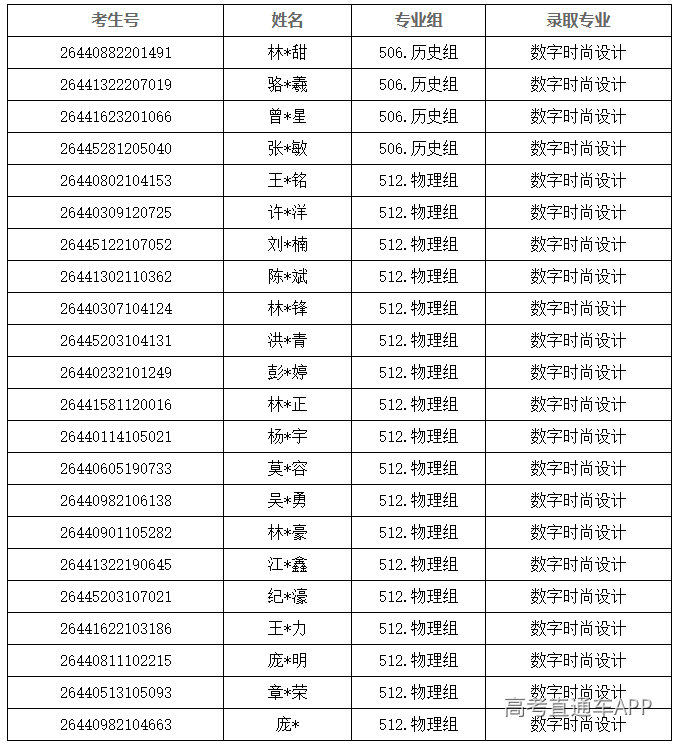 | 考生号 | 姓名 | 专业组 | 录取专业 |
|---|---|---|---|
| 26440882201491 | 林*甜 | 506.历史组 | 数字时尚设计 |
| 26441322207019 | 骆*羲 | 506.历史组 | 数字时尚设计 |
| 26441623201066 | 曾*星 | 506.历史组 | 数字时尚设计 |
| 26445281205040 | 张*敏 | 506.历史组 | 数字时尚设计 |
| 26440802104153 | 王*铭 | 512.物理组 | 数字时尚设计 |
| 26440309120725 | 许*洋 | 512.物理组 | 数字时尚设计 |
| 26445122107052 | 刘*楠 | 512.物理组 | 数字时尚设计 |
| 26441302110362 | 陈*斌 | 512.物理组 | 数字时尚设计 |
| 26440307104124 | 林*锋 | 512.物理组 | 数字时尚设计 |
| 26445203104131 | 洪*青 | 512.物理组 | 数字时尚设计 |
| 26440232101249 | 彭*婷 | 512.物理组 | 数字时尚设计 |
| 26441581120016 | 林*正 | 512.物理组 | 数字时尚设计 |
| 26440114105021 | 杨*宇 | 512.物理组 | 数字时尚设计 |
| 26440605190733 | 莫*容 | 512.物理组 | 数字时尚设计 |
| 26440982106138 | 吴*勇 | 512.物理组 | 数字时尚设计 |
| 26440901105282 | 林*豪 | 512.物理组 | 数字时尚设计 |
| 26441322190645 | 江*鑫 | 512.物理组 | 数字时尚设计 |
| 26445203107021 | 纪*濠 | 512.物理组 | 数字时尚设计 |
| 26441622103186 | 王*力 | 512.物理组 | 数字时尚设计 |
| 26440811102215 | 庞*明 | 512.物理组 | 数字时尚设计 |
| 26440513105093 | 章*荣 | 512.物理组 | 数字时尚设计 |
| 26440982104663 | 庞* | 512.物理组 | 数字时尚设计 |

高考直通车APP